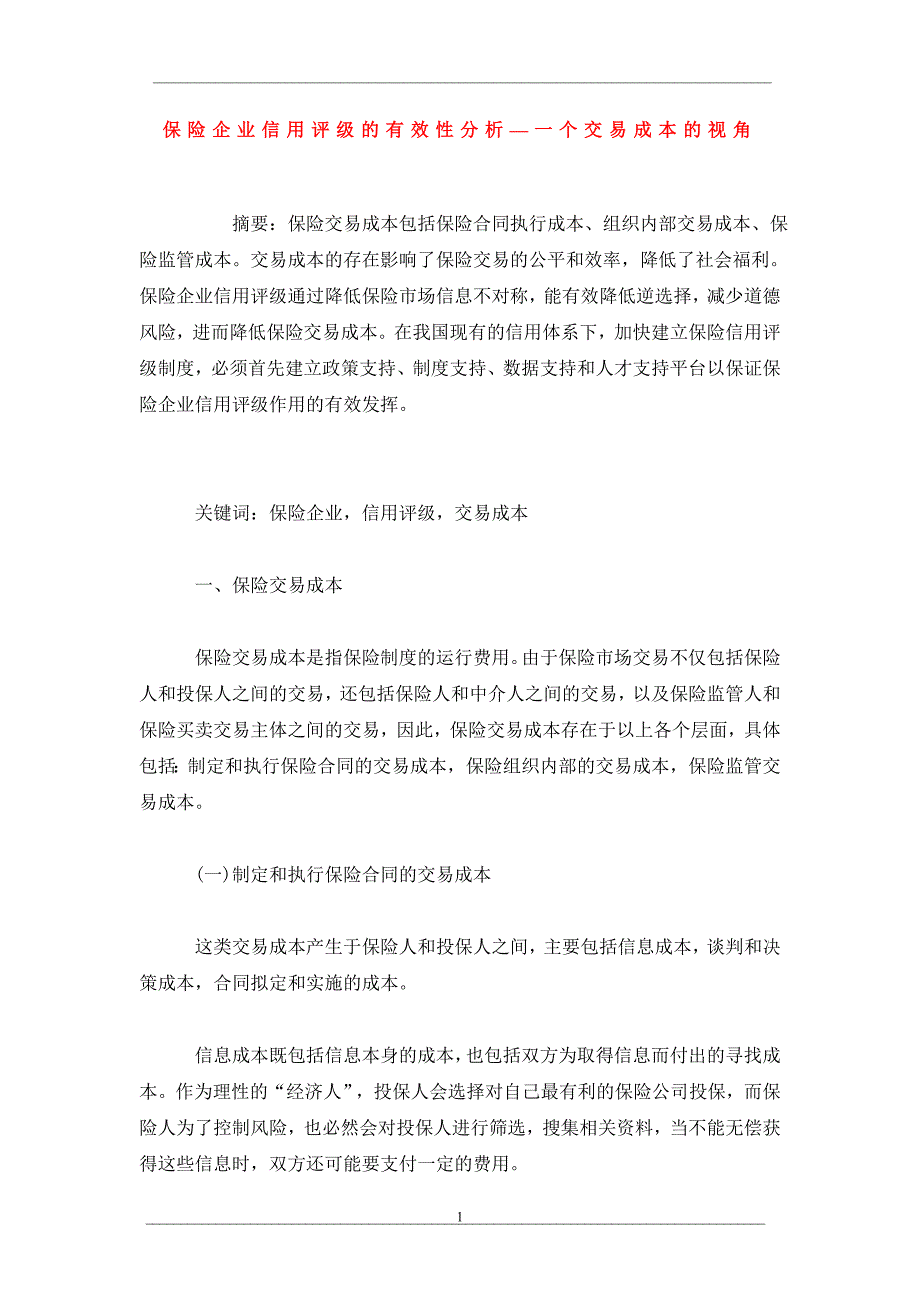 保险企业信用评级的有效性分析—一个交易成本的视角

摘要：保险交易成本包括保险合同执行成本、组织内部交易成本、保险监管成本。交易成本的存在影响了保险交易的公平和效率，降低了社会福利。保险企业信用评级通过降低保险市场信息不对称，能有效降低逆选择，减少道德风险，进而降低保险交易成本。在我国现有的信用体系下，加快建立保险信用评级制度，必须首先建立政策支持、制度支持、数据支持和人才支持平台以保证保险企业信用评级作用的有效发挥。

关键词：保险企业，信用评级，交易成本

一、保险交易成本

保险交易成本是指保险制度的运行费用。由于保险市场交易不仅包括保险人和投保人之间的交易，还包括保险人和中介人之间的交易，以及保险监管人和保险买卖交易主体之间的交易，因此，保险交易成本存在于以上各个层面，具体包括：制定和执行保险合同的交易成本，保险组织内部的交易成本，保险监管交易成本。

(一)制定和执行保险合同的交易成本

这类交易成本产生于保险人和投保人之间，主要包括信息成本，谈判和决策成本，合同拟定和实施的成本。

信息成本既包括信息本身的成本，也包括双方为取得信息而付出的寻找成本。作为理性的“经济人”，投保人会选择对自己最有利的保险公司投保，而保险人为了控制风险，也必然会对投保人进行筛选，搜集相关资料，当不能无偿获得这些信息时，双方还可能要支付一定的费用。

1